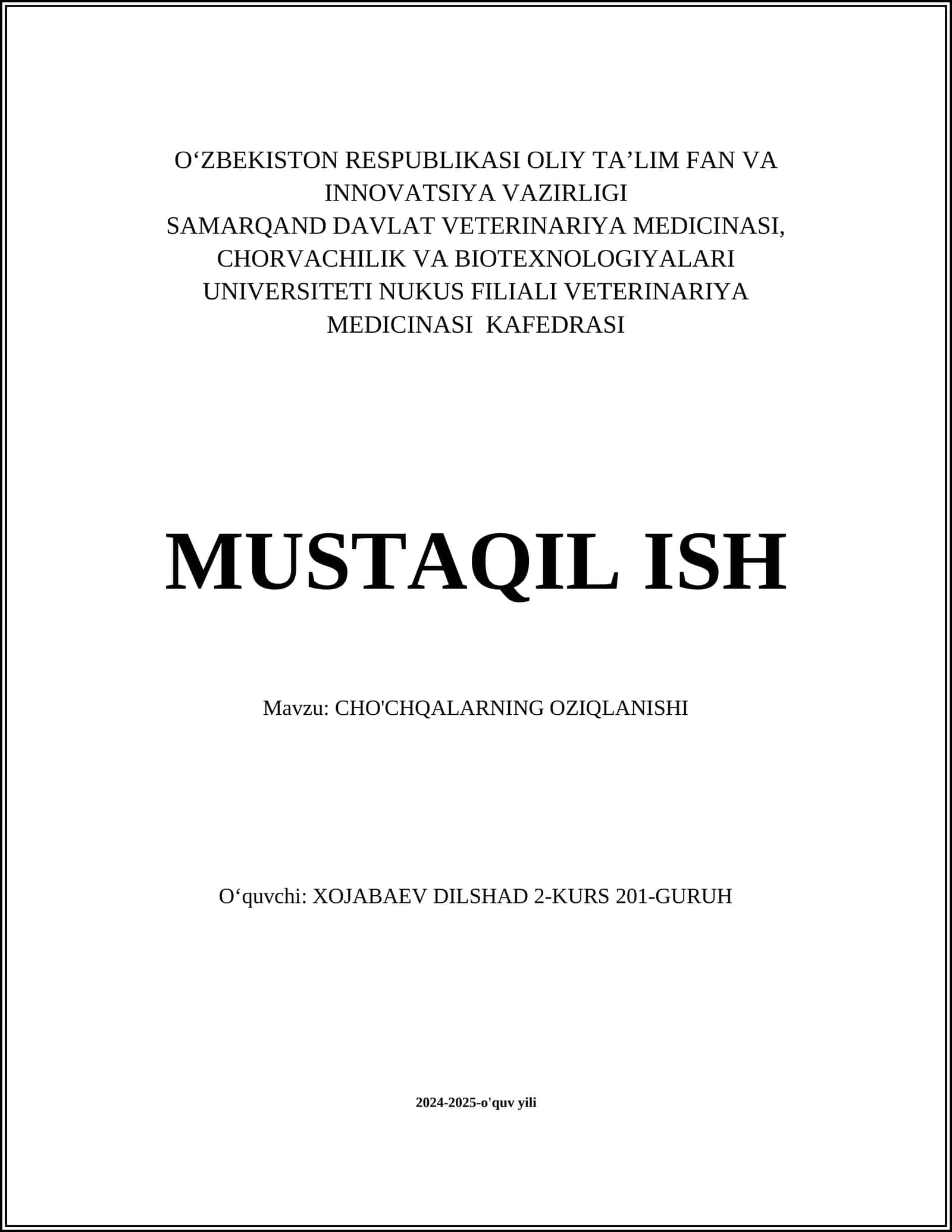 O‘ZBEKISTON RESPUBLIKASI OLIY TA’LIM FAN VA INNOVATSIYA VAZIRLIGI
SAMARQAND DAVLAT VETERINARIYA MEDICINASI, CHORVACHILIK VA BIOTEXNOLOGIYALARI UNIVERSITETI NUKUS FILIALI VETERINARIYA MEDICINASI KAFEDRASI

MUSTAQIL ISH

Mavzu: CHO'CHQALARNING OZIQLANISHI

O‘quvchi: XOJABAEV DILSHAD 2-KURS 201-GURUH

2024-2025-o'quv yili